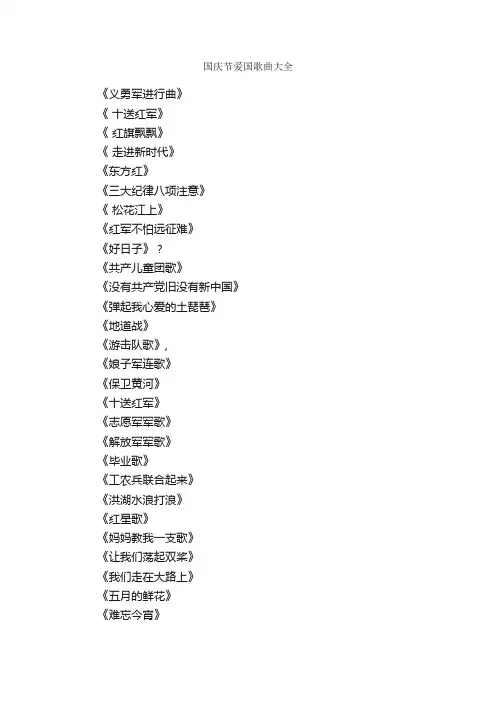 国庆节爱国歌曲大全

《义勇军进行曲》
《 十送红军》
《 红旗飘飘》
《 走进新时代》
《东方红》
《三大纪律八项注意》
《 松花江上》
《红军不怕远征难》
《好日子》 ？
《共产儿童团歌》
《没有共产党旧没有新中国》
《弹起我心爱的土琵琶》
《地道战》
《游击队歌》，
《娘子军连歌》
《保卫黄河》
《十送红军》
《志愿军军歌》
《解放军军歌》
《毕业歌》
《工农兵联合起来》
《洪湖水浪打浪》
《红星歌》
《妈妈教我一支歌》
《让我们荡起双桨》
《我们走在大路上》
《五月的鲜花》
《难忘今宵》